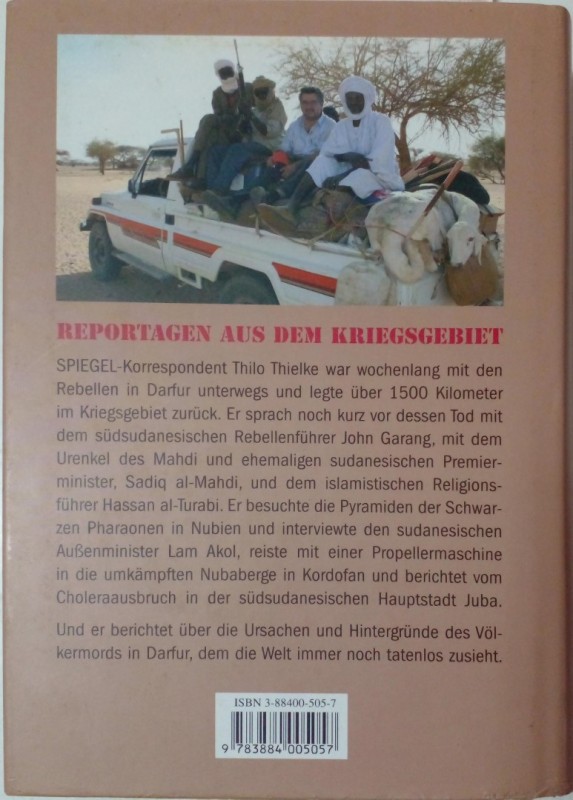 REPORTAGEN AUS DEM KRIEGSGEBIET

SPIEGEL-Korrespondent Thilo Thielke war wochenlang mit den Rebellen in Darfur unterwegs und legte über 1500 Kilometer im Kriegsgebiet zurück. Er sprach noch kurz vor dessen Tod mit dem südsudanesischen Rebellenführer John Garang, mit dem Urenkel des Mahdi und ehemaligen sudanesischen Premierminister, Sadiq al-Mahdi, und dem islamistischen Religionsführer Hassan al-Turabi. Er besuchte die Pyramiden der Schwarzen Pharaonen in Nubien und interviewte den sudanesischen Außenminister Lam Akol, reiste mit einer Propellermaschine in die umkämpften Nubaberge in Kordofan und berichtet vom Choleraausbruch in der südsudanesischen Hauptstadt Juba.

Und er berichtet über die Ursachen und Hintergründe des Völkermords in Darfur, dem die Welt immer noch tatenlos zusieht.

ISBN 3-88400-505-7

9 783884 005057